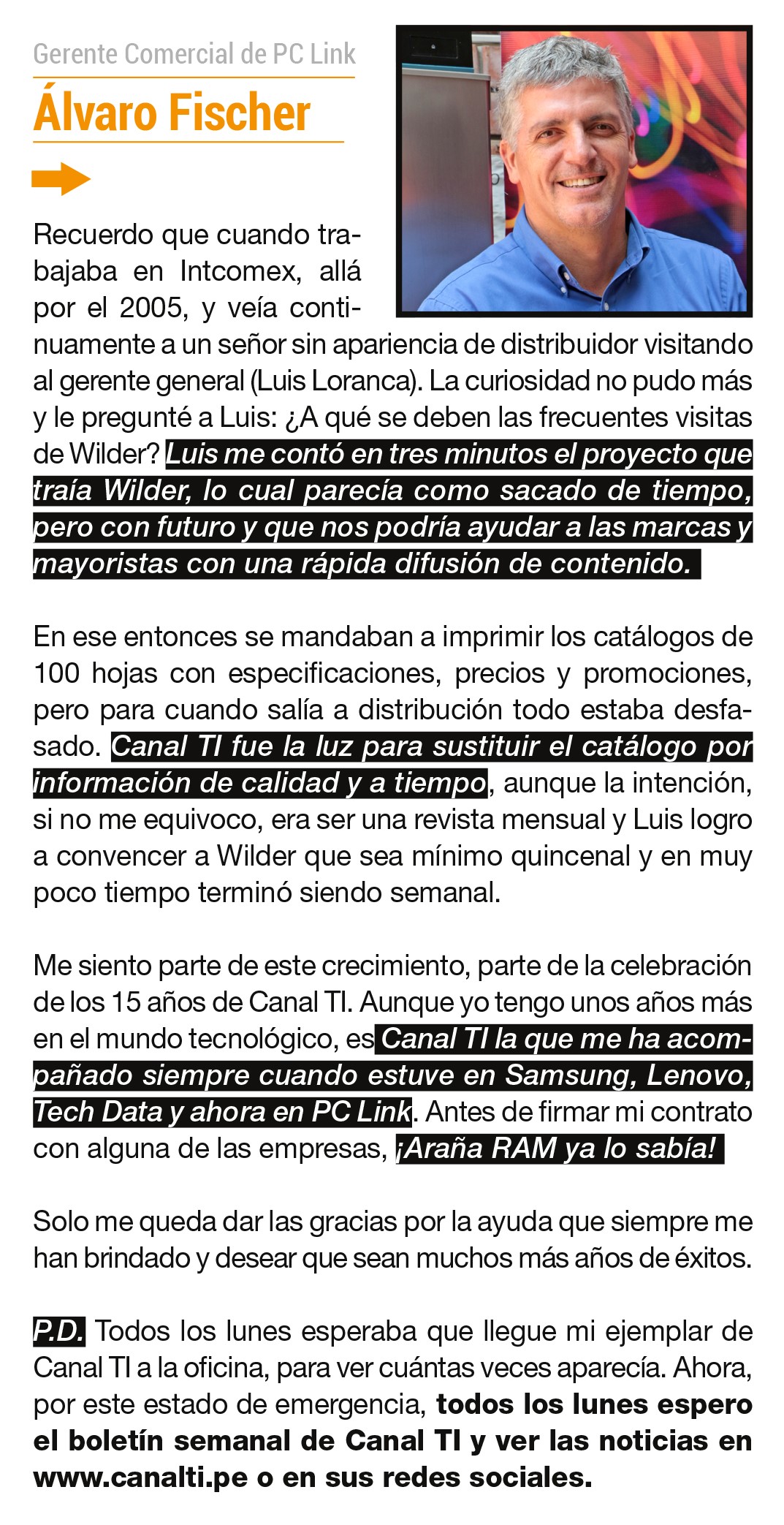 Gerente Comercial de PC Link

Álvaro Fischer

Recuerdo que cuando trabajaba en Intcomex, allá por el 2005, y veía continuamente a un señor sin apariencia de distribuidor visitando al gerente general (Luis Loranca). La curiosidad no pudo más y le pregunté a Luis: ¿A qué se deben las frecuentes visitas de Wilder? Luis me contó en tres minutos el proyecto que traía Wilder, lo cual parecía como sacado de tiempo, pero con futuro y que nos podría ayudar a las marcas y mayoristas con una rápida difusión de contenido.

En ese entonces se mandaban a imprimir los catálogos de 100 hojas con especificaciones, precios y promociones, pero para cuando salía a distribución todo estaba desfasado. Canal TI fue la luz para sustituir el catálogo por información de calidad y a tiempo, aunque la intención, si no me equivoco, era ser una revista mensual y Luis logro a convencer a Wilder que sea mínimo quincenal y en muy poco tiempo terminó siendo semanal.

Me siento parte de este crecimiento, parte de la celebración de los 15 años de Canal TI. Aunque yo tengo unos años más en el mundo tecnológico, es Canal TI la que me ha acompañado siempre cuando estuve en Samsung, Lenovo, Tech Data y ahora en PC Link. Antes de firmar mi contrato con alguna de las empresas, ¡Araña RAM ya lo sabía!

Solo me queda dar las gracias por la ayuda que siempre me han brindado y desear que sean muchos más años de éxitos.

P.D. Todos los lunes esperaba que llegue mi ejemplar de Canal TI a la oficina, para ver cuántas veces aparecía. Ahora, por este estado de emergencia, todos los lunes espero el boletín semanal de Canal TI y ver las noticias en www.canalti.pe o en sus redes sociales.